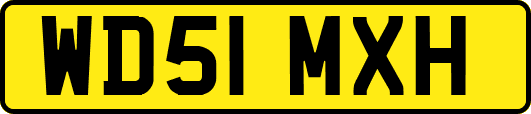 WD51 MXH